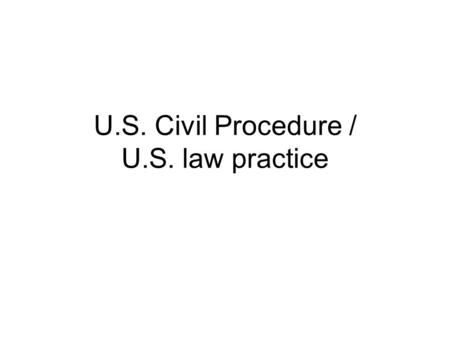 U.S. Civil Procedure / U.S. law practice